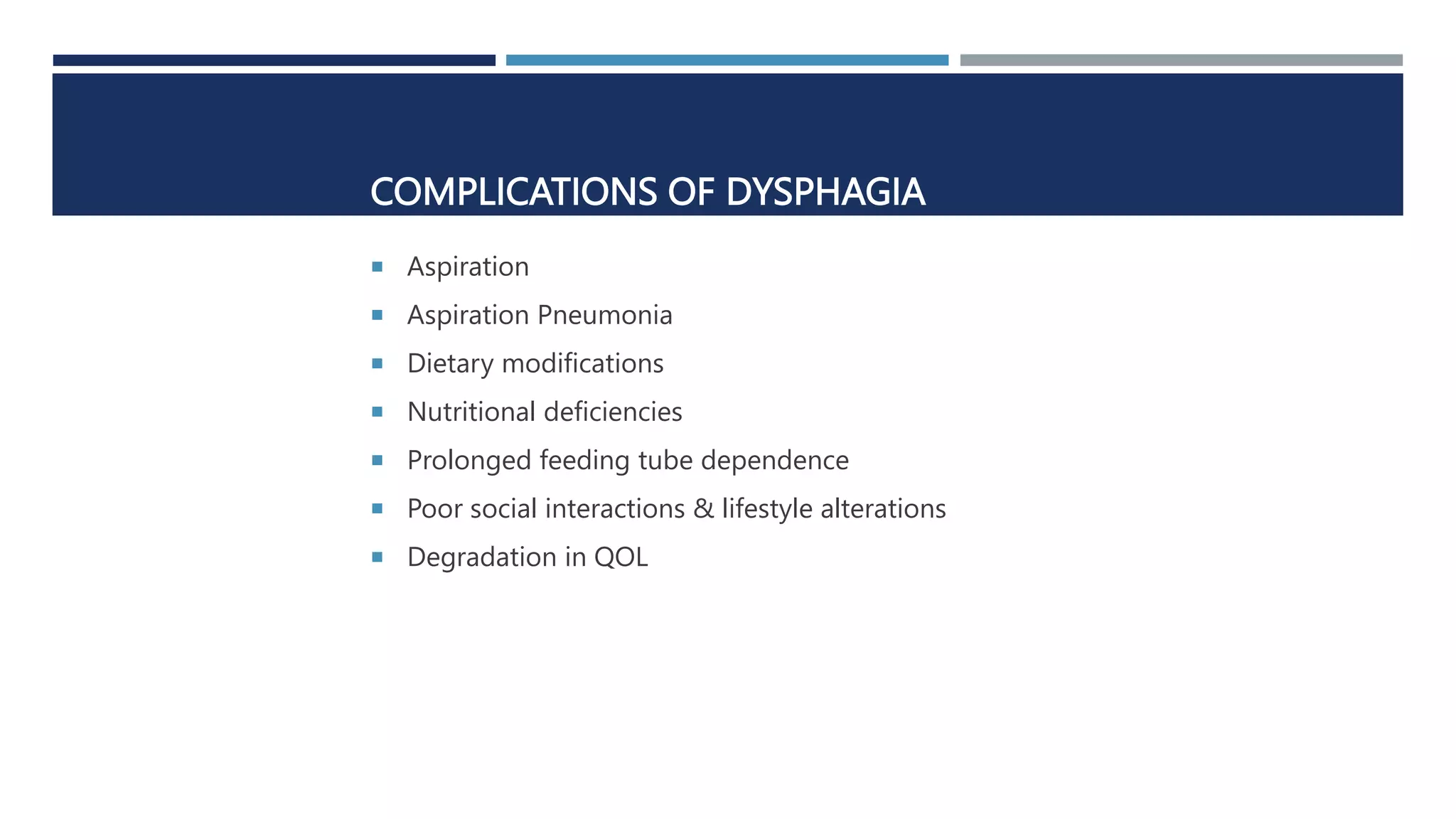 COMPLICATIONS OF DYSPHAGIA

- Aspiration
- Aspiration Pneumonia
- Dietary modifications
- Nutritional deficiencies
- Prolonged feeding tube dependence
- Poor social interactions & lifestyle alterations
- Degradation in QOL